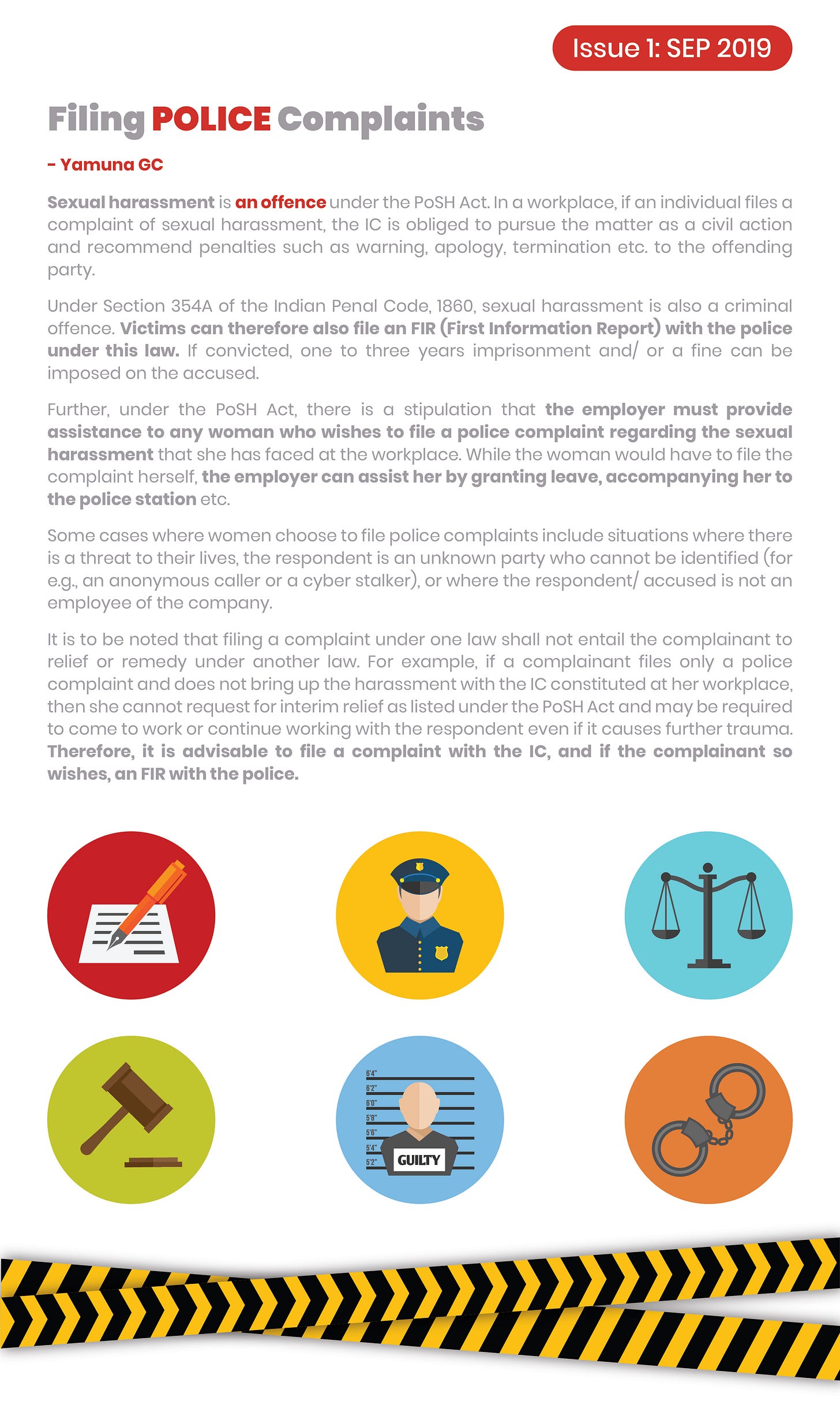 Issue 1: SEP 2019

Filing POLICE Complaints

- Yamuna GC

Sexual harassment is an offence under the PoSH Act. In a workplace, if an individual files a complaint of sexual harassment, the IC is obliged to pursue the matter as a civil action and recommend penalties such as warning, apology, termination etc. to the offending party.

Under Section 354A of the Indian Penal Code, 1860, sexual harassment is also a criminal offence. Victims can therefore also file an FIR (First Information Report) with the police under this law. If convicted, one to three years imprisonment and/ or a fine can be imposed on the accused.

Further, under the PoSH Act, there is a stipulation that the employer must provide assistance to any woman who wishes to file a police complaint regarding the sexual harassment that she has faced at the workplace. While the woman would have to file the complaint herself, the employer can assist her by granting leave, accompanying her to the police station etc.

Some cases where women choose to file police complaints include situations where there is a threat to their lives, the respondent is an unknown party who cannot be identified (for e.g., an anonymous caller or a cyber stalker), or where the respondent/ accused is not an employee of the company.

It is to be noted that filing a complaint under one law shall not entail the complainant to relief or remedy under another law. For example, if a complainant files only a police complaint and does not bring up the harassment with the IC constituted at her workplace, then she cannot request for interim relief as listed under the PoSH Act and may be required to come to work or continue working with the respondent even if it causes further trauma. Therefore, it is advisable to file a complaint with the IC, and if the complainant so wishes, an FIR with the police.

6'4"
6'2"
6'0"
5'8"
5'6"
5'4"
5'2"
GUILTY